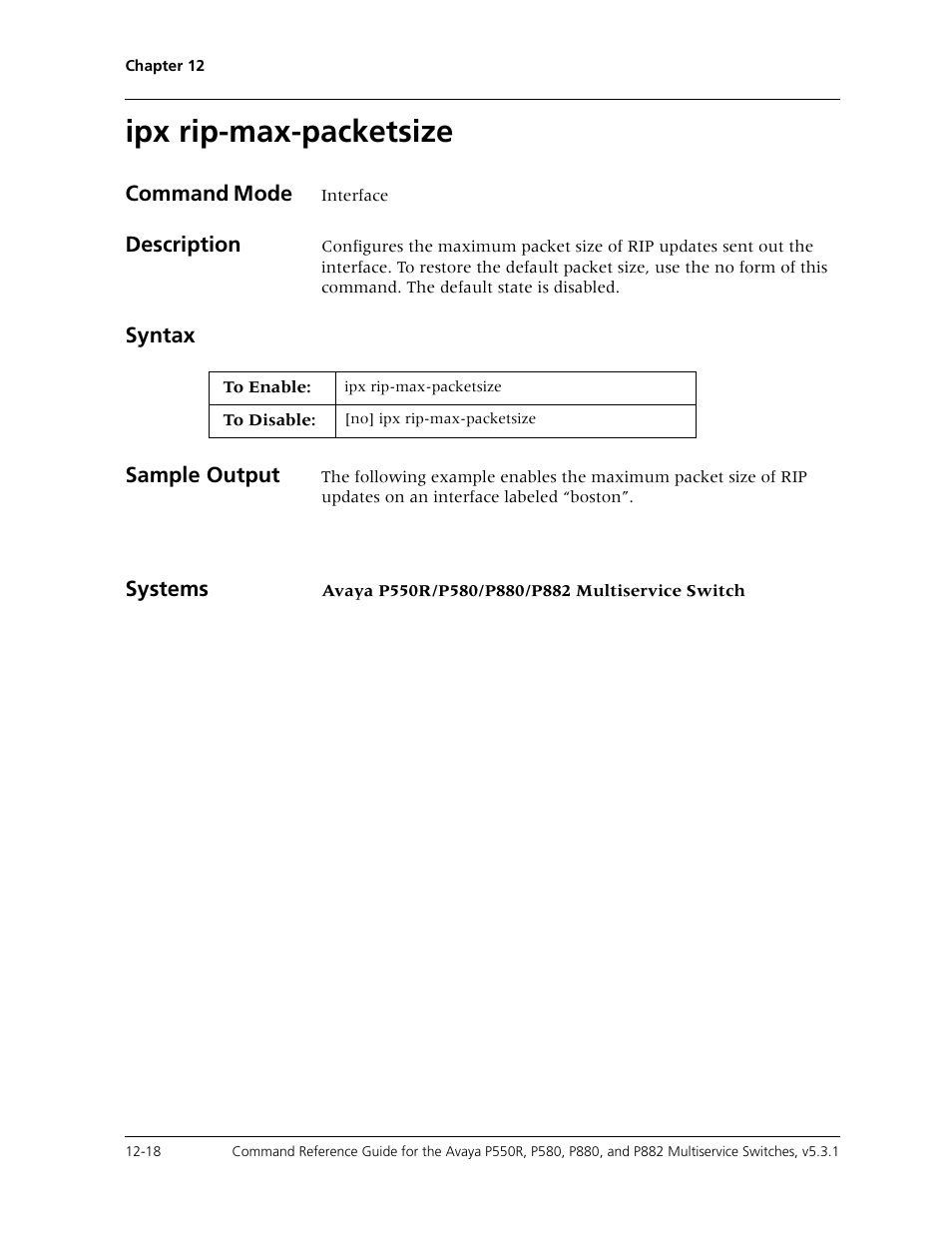 Chapter 12

ipx rip-max-packetsize

Command Mode

Interface

Description

Configures the maximum packet size of RIP updates sent out the interface. To restore the default packet size, use the no form of this command. The default state is disabled.

Syntax

| To Enable: | ipx rip-max-packetsize |
|---|---|
| To Disable: | [no] ipx rip-max-packetsize |

Sample Output

The following example enables the maximum packet size of RIP updates on an interface labeled “boston”.

Systems

Avaya P550R/P580/P880/P882 Multiservice Switch

12-18

Command Reference Guide for the Avaya P550R, P580, P880, and P882 Multiservice Switches, v5.3.1